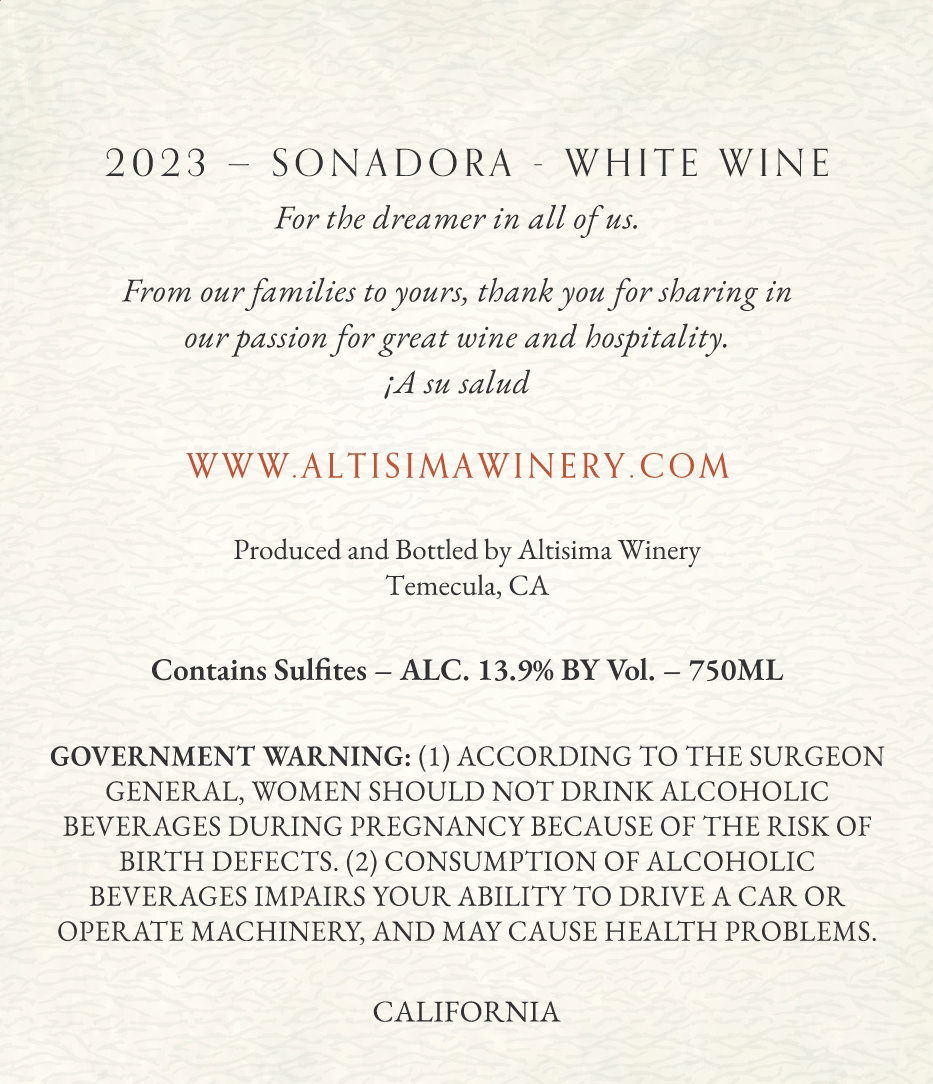 2023 – SONADORA - WHITE WINE
For the dreamer in all of us.

From our families to yours, thank you for sharing in our passion for great wine and hospitality.
¡A su salud

WWW.ALTISIMAWINERY.COM

Produced and Bottled by Altisima Winery
Temecula, CA

Contains Sulfites – ALC. 13.9% BY Vol. – 750ML

GOVERNMENT WARNING: (1) ACCORDING TO THE SURGEON GENERAL, WOMEN SHOULD NOT DRINK ALCOHOLIC BEVERAGES DURING PREGNANCY BECAUSE OF THE RISK OF BIRTH DEFECTS. (2) CONSUMPTION OF ALCOHOLIC BEVERAGES IMPAIRS YOUR ABILITY TO DRIVE A CAR OR OPERATE MACHINERY, AND MAY CAUSE HEALTH PROBLEMS.

CALIFORNIA